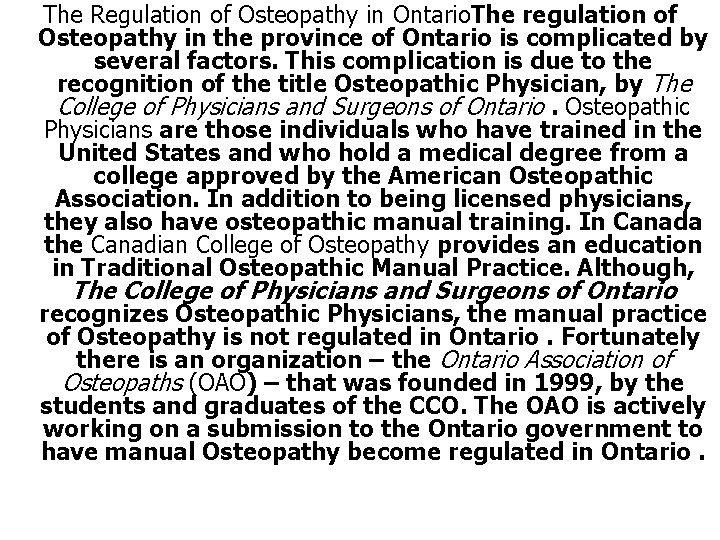 The Regulation of Osteopathy in OntarioThe regulation of Osteopathy in the province of Ontario is complicated by several factors. This complication is due to the recognition of the title Osteopathic Physician, by The College of Physicians and Surgeons of Ontario . Osteopathic Physicians are those individuals who have trained in the United States and who hold a medical degree from a college approved by the American Osteopathic Association. In addition to being licensed physicians, they also have osteopathic manual training. In Canada the Canadian College of Osteopathy provides an education in Traditional Osteopathic Manual Practice. Although, The College of Physicians and Surgeons of Ontario recognizes Osteopathic Physicians, the manual practice of Osteopathy is not regulated in Ontario . Fortunately there is an organization – the Ontario Association of Osteopaths (OAO) – that was founded in 1999, by the students and graduates of the CCO. The OAO is actively working on a submission to the Ontario government to have manual Osteopathy become regulated in Ontario .